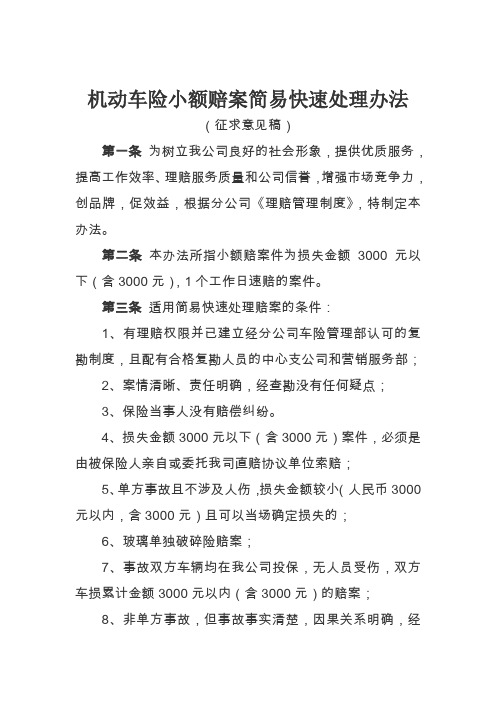 机动车险小额赔案简易快速处理办法

（征求意见稿）

第一条 为树立我公司良好的社会形象，提供优质服务，提高工作效率、理赔服务质量和公司信誉，增强市场竞争力，创品牌，促效益，根据分公司《理赔管理制度》，特制定本办法。

第二条 本办法所指小额赔案件为损失金额 3000 元以下（含 3000 元），1 个工作日速赔的案件。

第三条 适用简易快速处理赔案的条件：

1、有理赔权限并已建立经分公司车险管理部认可的复勘制度，且配有合格复勘人员的中心支公司和营销服务部；

2、案情清晰、责任明确，经查勘没有任何疑点；

3、保险当事人没有赔偿纠纷。

4、损失金额 3000 元以下（含 3000 元）案件，必须是由被保险人亲自或委托我司直赔协议单位索赔；

5、单方事故且不涉及人伤，损失金额较小（人民币 3000 元以内，含 3000 元）且可以当场确定损失的；

6、玻璃单独破碎险赔案；

7、事故双方车辆均在我公司投保，无人员受伤，双方车损累计金额 3000 元以内（含 3000 元）的赔案；

8、非单方事故，但事故事实清楚，因果关系明确，经